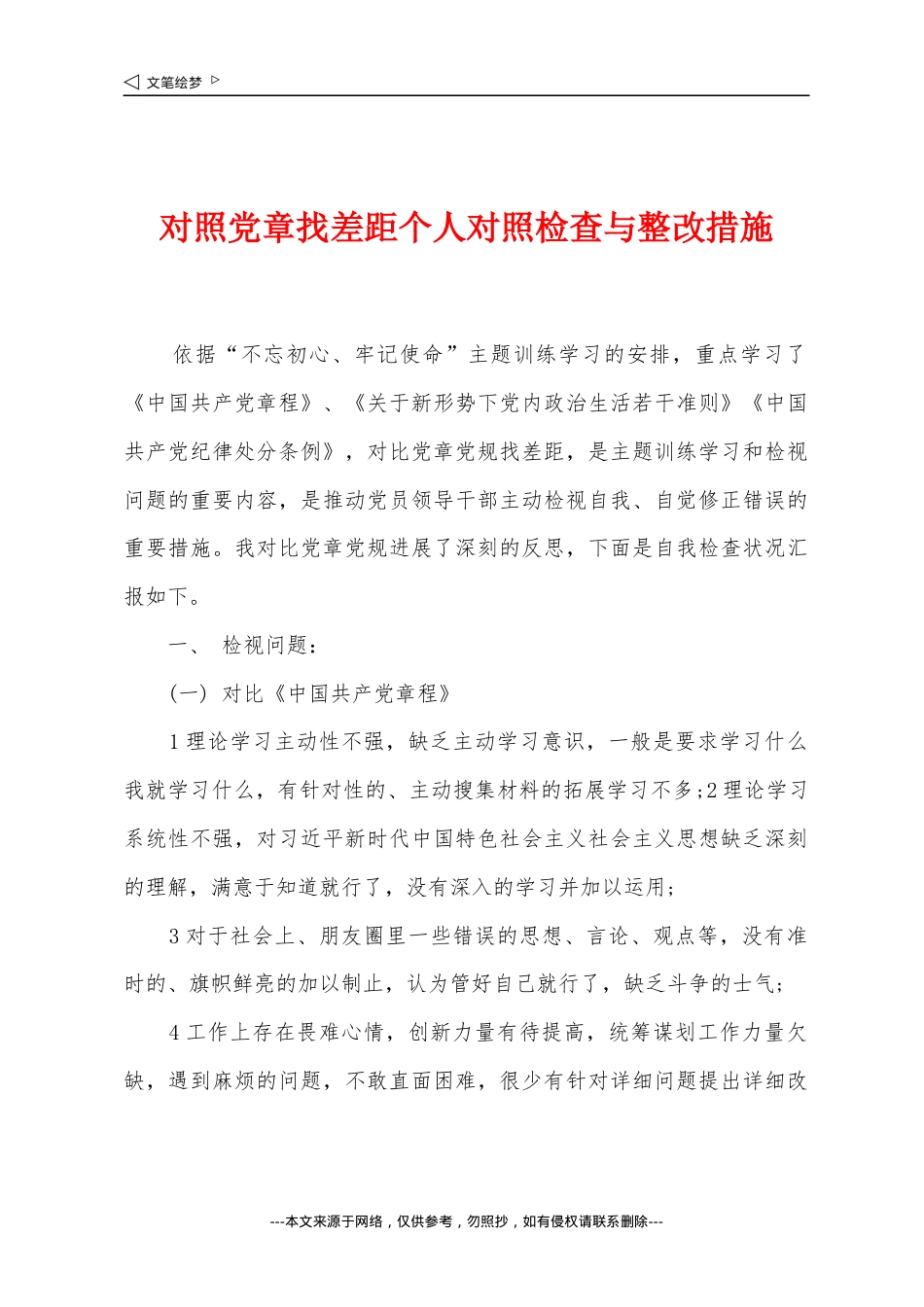 ◁ 文笔绘梦 ▷

对照党章找差距个人对照检查与整改措施

依据“不忘初心、牢记使命”主题训练学习的安排，重点学习了《中国共产党章程》、《关于新形势下党内政治生活若干准则》《中国共产党纪律处分条例》，对比党章党规找差距，是主题训练学习和检视问题的重要内容，是推动党员领导干部主动检视自我、自觉修正错误的重要措施。我对比党章党规进展了深刻的反思，下面是自我检查状况汇报如下。

一、 检视问题：

(一) 对比《中国共产党章程》

1 理论学习主动性不强，缺乏主动学习意识，一般是要求学习什么我就学习什么，有针对性的、主动搜集材料的拓展学习不多;2 理论学习系统性不强，对习近平新时代中国特色社会主义社会主义思想缺乏深刻的理解，满意于知道就行了，没有深入的学习并加以运用;

3 对于社会上、朋友圈里一些错误的思想、言论、观点等，没有准时的、旗帜鲜亮的加以制止，认为管好自己就行了，缺乏斗争的士气;

4 工作上存在畏难心情，创新力量有待提高，统筹谋划工作力量欠缺，遇到麻烦的问题，不敢直面困难，很少有针对详细问题提出详细改

---本文来源于网络，仅供参考，勿照抄，如有侵权请联系删除---